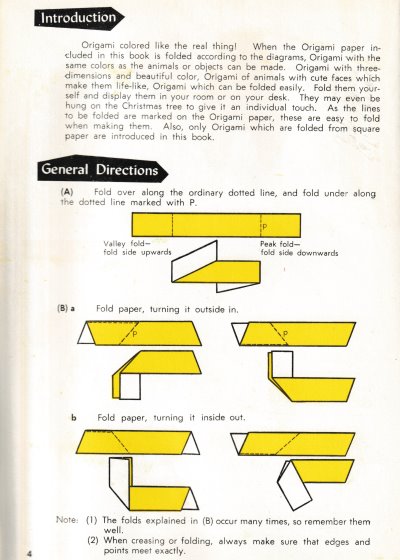 Introduction

Origami colored like the real thing! When the Origami paper included in this book is folded according to the diagrams, Origami with the same colors as the animals or objects can be made. Origami with three-dimensions and beautiful color, Origami of animals with cute faces which make them life-like, Origami which can be folded easily. Fold them yourself and display them in your room or on your desk. They may even be hung on the Christmas tree to give it an individual touch. As the lines to be folded are marked on the Origami paper, these are easy to fold when making them. Also, only Origami which are folded from square paper are introduced in this book.

General Directions

(A) Fold over along the ordinary dotted line, and fold under along the dotted line marked with P.

P

Valley fold— fold side upwards

Peak fold— fold side downwards

(B) a Fold paper, turning it outside in.

P

P

b Fold paper, turning it inside out.

Note: (1) The folds explained in (B) occur many times, so remember them well.
(2) When creasing or folding, always make sure that edges and points meet exactly.

4